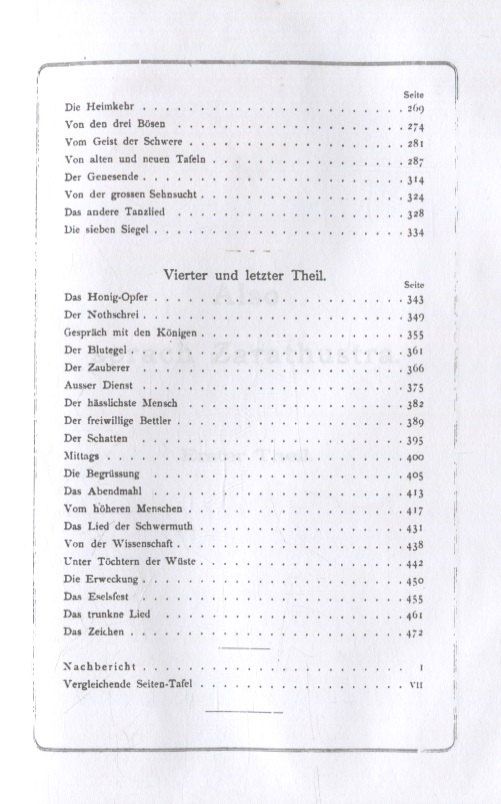 Seite
Die Heimkehr 269
Von den drei Bösen 274
Vom Geist der Schwere 281
Von alten und neuen Tafeln 287
Der Genesende 314
Von der grossen Sehnsucht 324
Das andere Tanzlied 328
Die sieben Siegel 334

Vierter und letzter Theil.

Seite
Das Honig-Opfer 343
Der Nothschrei 349
Gespräch mit den Königen 355
Der Blutegel 361
Der Zauberer 366
Ausser Dienst 375
Der hässlichste Mensch 382
Der freiwillige Bettler 389
Der Schatten 395
Mittags 400
Die Begrüssung 405
Das Abendmahl 413
Vom höheren Menschen 417
Das Lied der Schwermuth 431
Von der Wissenschaft 438
Unter Töchtern der Wüste 442
Die Erweckung 450
Das Eselsfest 455
Das trunkne Lied 461
Das Zeichen 472

Nachbericht I
Vergleichende Seiten-Tafel VII